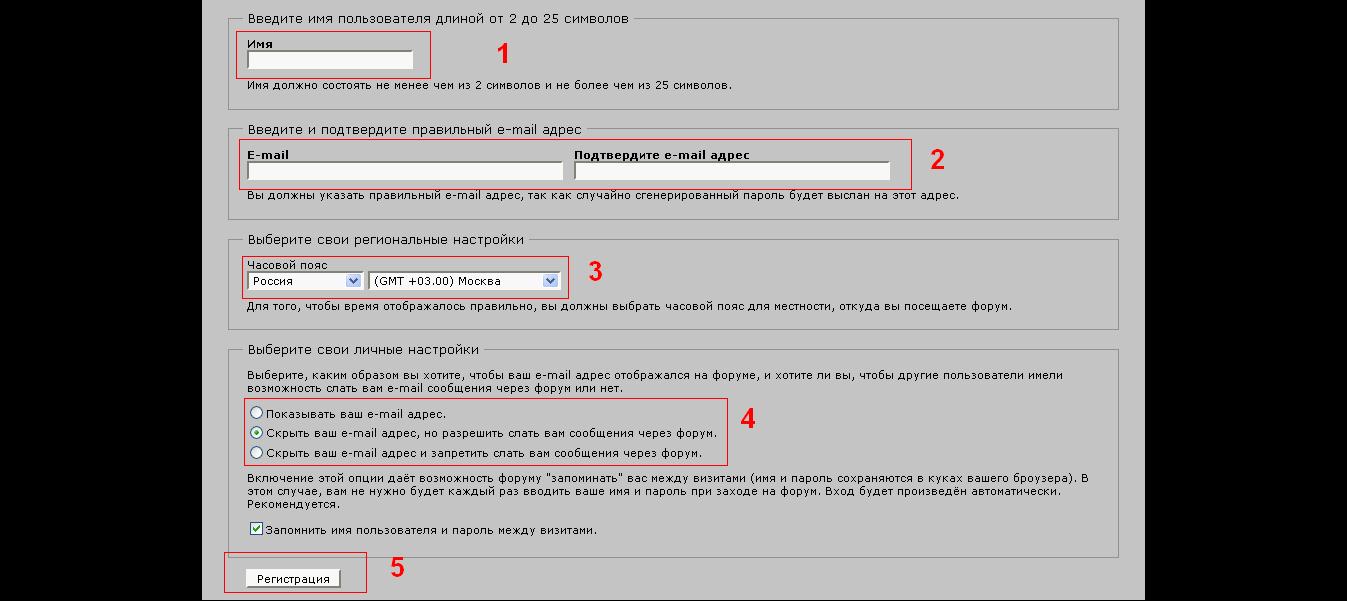 Введите имя пользователя длиной от 2 до 25 символов

Имя

1

Имя должно состоять не менее чем из 2 символов и не более чем из 25 символов.

Введите и подтвердите правильный e-mail адрес

E-mail

Подтвердите e-mail адрес

2

Вы должны указать правильный e-mail адрес, так как случайно сгенерированный пароль будет выслан на этот адрес.

Выберите свои региональные настройки

Часовой пояс

Россия

(GMT +03.00) Москва

3

Для того, чтобы время отображалось правильно, вы должны выбрать часовой пояс для местности, откуда вы посещаете форум.

Выберите свои личные настройки

Выберите, каким образом вы хотите, чтобы ваш e-mail адрес отображался на форуме, и хотите ли вы, чтобы другие пользователи имели возможность слать вам e-mail сообщения через форум или нет.

Показывать ваш e-mail адрес.

Скрыть ваш e-mail адрес, но разрешить слать вам сообщения через форум.

Скрыть ваш e-mail адрес и запретить слать вам сообщения через форум.

4

Включение этой опции даёт возможность форуму "запоминать" вас между визитами (имя и пароль сохраняются в куках вашего броузера). В этом случае, вам не нужно будет каждый раз вводить ваше имя и пароль при заходе на форум. Вход будет произведён автоматически. Рекомендуется.

Запомнить имя пользователя и пароль между визитами.

Регистрация

5